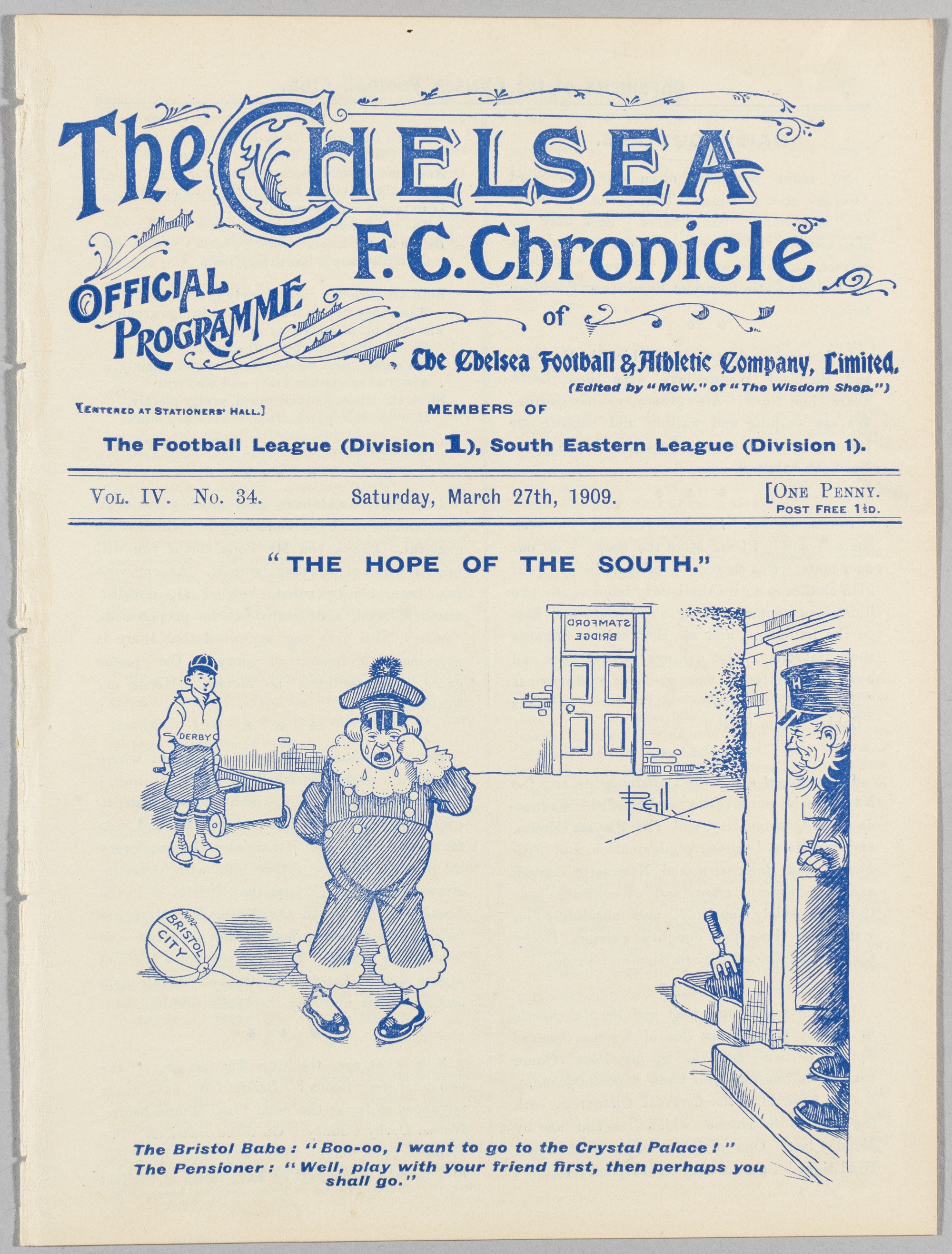 The CHELSEA F.C. Chronicle

OFFICIAL PROGRAMME

of

The Chelsea Football & Athletic Company, Limited.

(Edited by "McW." of "The Wisdom Shop.")

[ENTERED AT STATIONERS' HALL.]

MEMBERS OF

The Football League (Division 1), South Eastern League (Division 1).

VOL. IV. No. 34. Saturday, March 27th, 1909. [ONE PENNY. POST FREE 1½D.

"THE HOPE OF THE SOUTH."

STAMFORD BRIDGE

DERBY

BRISTOL CITY

The Bristol Babe: "Boo-oo, I want to go to the Crystal Palace!"
The Pensioner: "Well, play with your friend first, then perhaps you shall go."